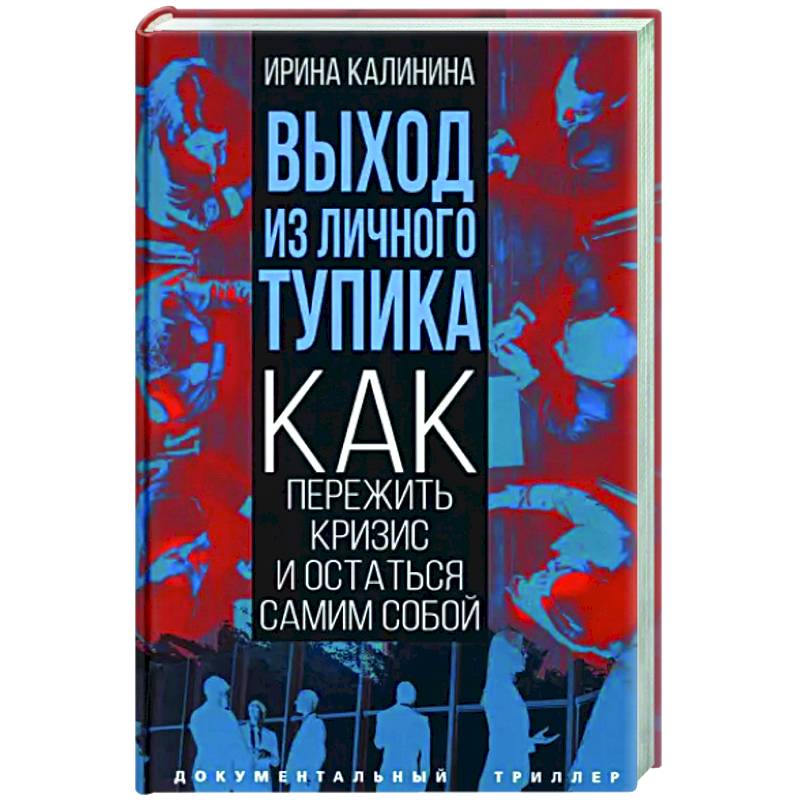 ИРИНА КАЛИНИНА

ВЫХОД ИЗ ЛИЧНОГО ТУПИКА

КАК ПЕРЕЖИТЬ КРИЗИС И ОСТАТЬСЯ САМИМ СОБОЙ

ДОКУМЕНТАЛЬНЫЙ ТРИЛЛЕР